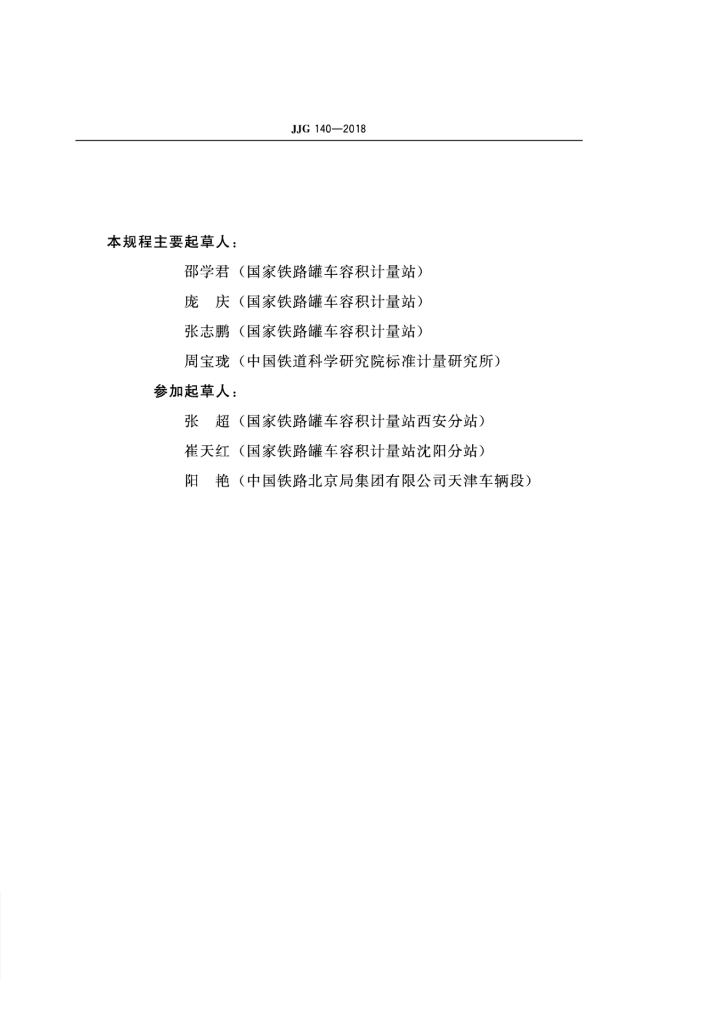 JJG 140—2018

本规程主要起草人：

邵学君（国家铁路罐车容积计量站）

庞 庆（国家铁路罐车容积计量站）

张志鹏（国家铁路罐车容积计量站）

周宝珑（中国铁道科学研究院标准计量研究所）

参加起草人：

张 超（国家铁路罐车容积计量站西安分站）

崔天红（国家铁路罐车容积计量站沈阳分站）

阳 艳（中国铁路北京局集团有限公司天津车辆段）